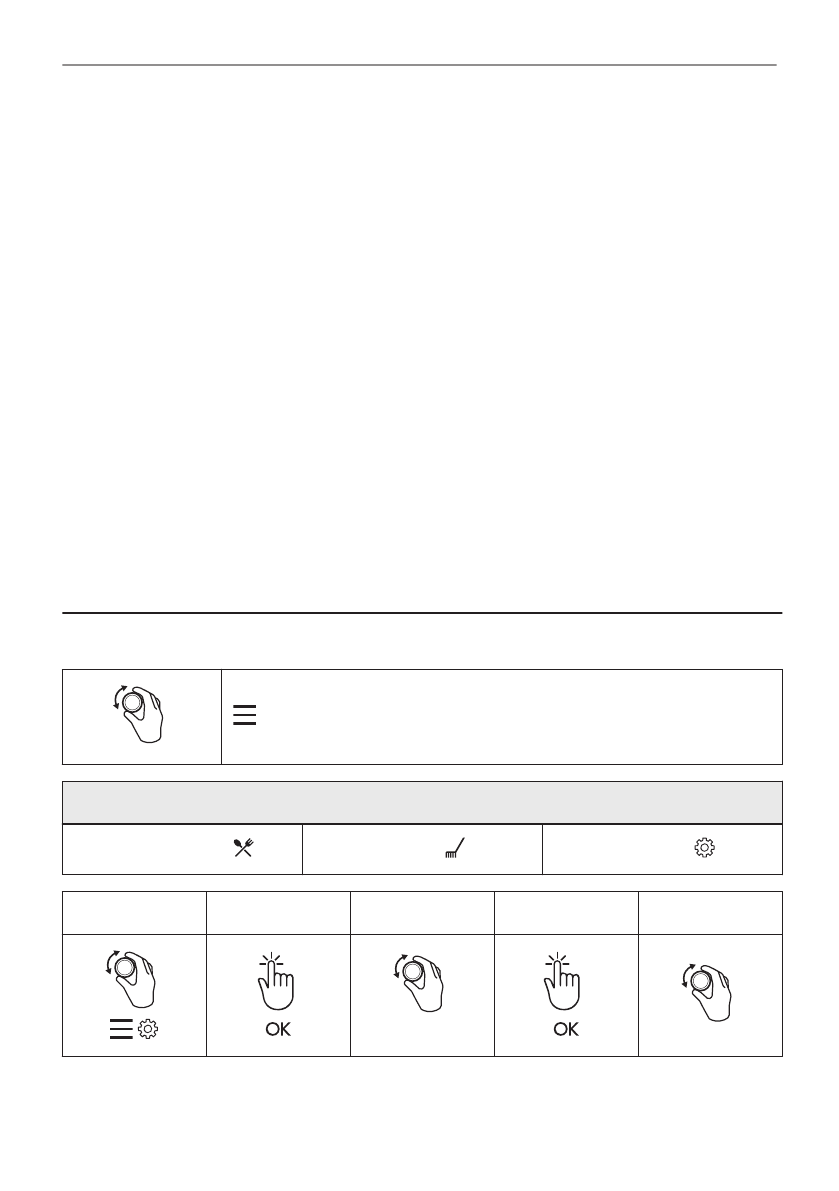 OK

OK